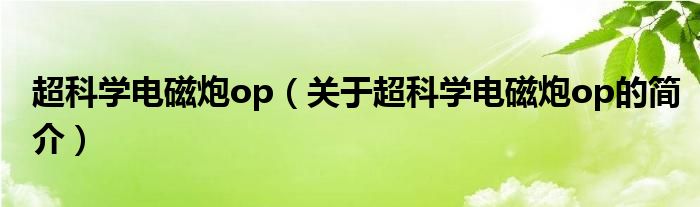 超科学电磁炮op（关于超科学电磁炮op的简介）